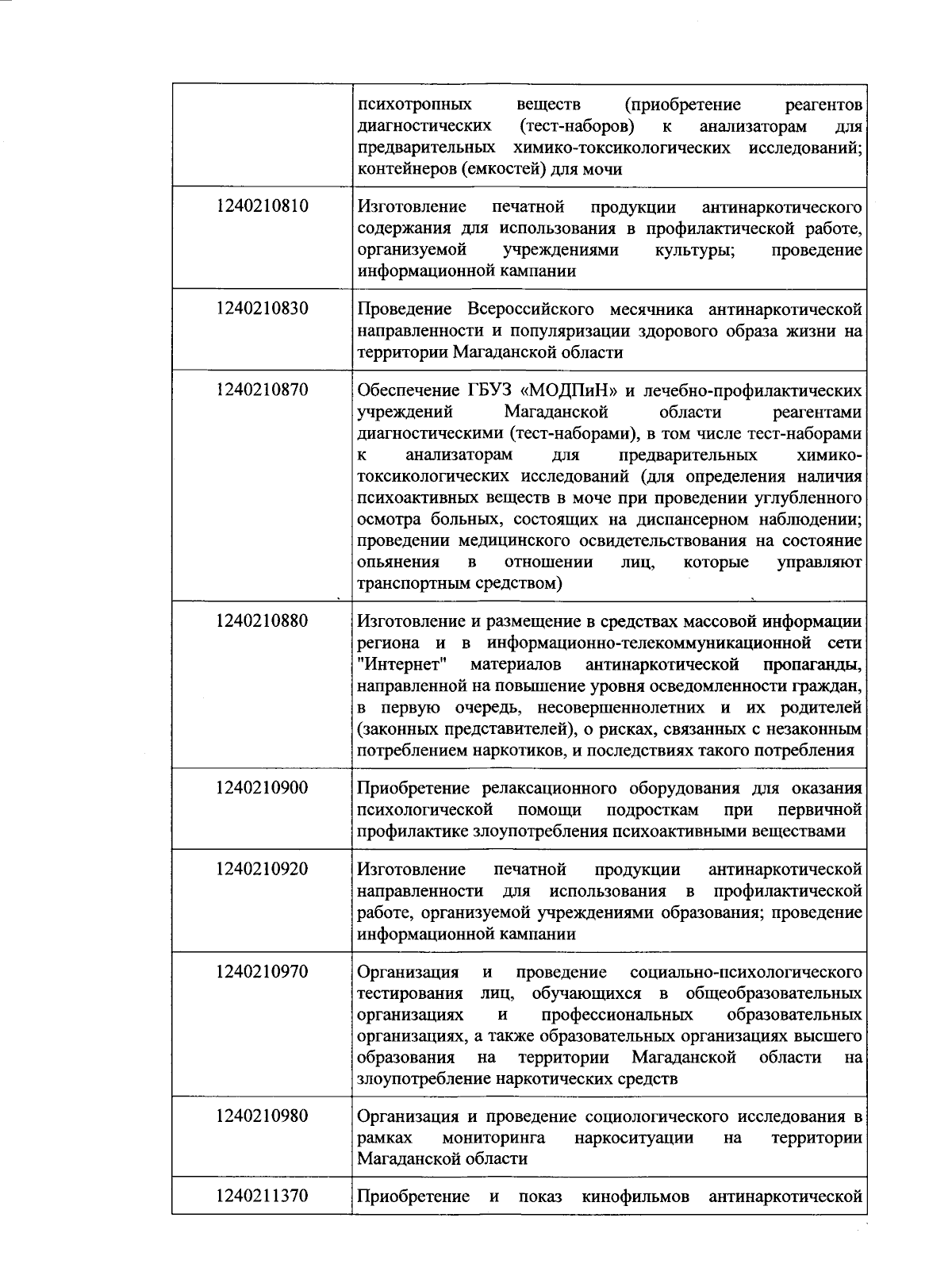 |  |  |
|---|---|
|  | психотропных веществ (приобретение реагентов диагностических (тест-наборов) к анализаторам для предварительных химико-токсикологических исследований; контейнеров (емкостей) для мочи |
| 1240210810 | Изготовление печатной продукции антинаркотического содержания для использования в профилактической работе, организуемой учреждениями культуры; проведение информационной кампании |
| 1240210830 | Проведение Всероссийского месячника антинаркотической направленности и популяризации здорового образа жизни на территории Магаданской области |
| 1240210870 | Обеспечение ГБУЗ «МОДПиН» и лечебно-профилактических учреждений Магаданской области реагентами диагностическими (тест-наборами), в том числе тест-наборами к анализаторам для предварительных химико-токсикологических исследований (для определения наличия психоактивных веществ в моче при проведении углубленного осмотра больных, состоящих на диспансерном наблюдении; проведении медицинского освидетельствования на состояние опьянения в отношении лиц, которые управляют транспортным средством) |
| 1240210880 | Изготовление и размещение в средствах массовой информации региона и в информационно-телекоммуникационной сети "Интернет" материалов антинаркотической пропаганды, направленной на повышение уровня осведомленности граждан, в первую очередь, несовершеннолетних и их родителей (законных представителей), о рисках, связанных с незаконным потреблением наркотиков, и последствиях такого потребления |
| 1240210900 | Приобретение релаксационного оборудования для оказания психологической помощи подросткам при первичной профилактике злоупотребления психоактивными веществами |
| 1240210920 | Изготовление печатной продукции антинаркотической направленности для использования в профилактической работе, организуемой учреждениями образования; проведение информационной кампании |
| 1240210970 | Организация и проведение социально-психологического тестирования лиц, обучающихся в общеобразовательных организациях и профессиональных образовательных организациях, а также образовательных организациях высшего образования на территории Магаданской области на злоупотребление наркотических средств |
| 1240210980 | Организация и проведение социологического исследования в рамках мониторинга наркоситуации на территории Магаданской области |
| 1240211370 | Приобретение и показ кинофильмов антинаркотической |